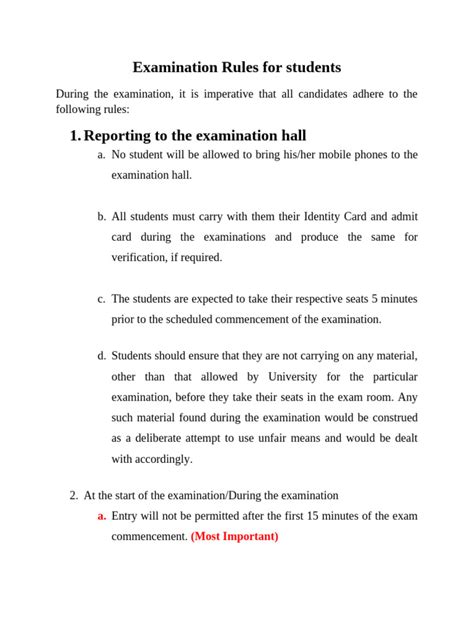 Examination Rules for students

During the examination, it is imperative that all candidates adhere to the following rules:

1. Reporting to the examination hall

a. No student will be allowed to bring his/her mobile phones to the examination hall.

b. All students must carry with them their Identity Card and admit card during the examinations and produce the same for verification, if required.

c. The students are expected to take their respective seats 5 minutes prior to the scheduled commencement of the examination.

d. Students should ensure that they are not carrying on any material, other than that allowed by University for the particular examination, before they take their seats in the exam room. Any such material found during the examination would be construed as a deliberate attempt to use unfair means and would be dealt with accordingly.

2. At the start of the examination/During the examination

a. Entry will not be permitted after the first 15 minutes of the exam commencement. (Most Important)